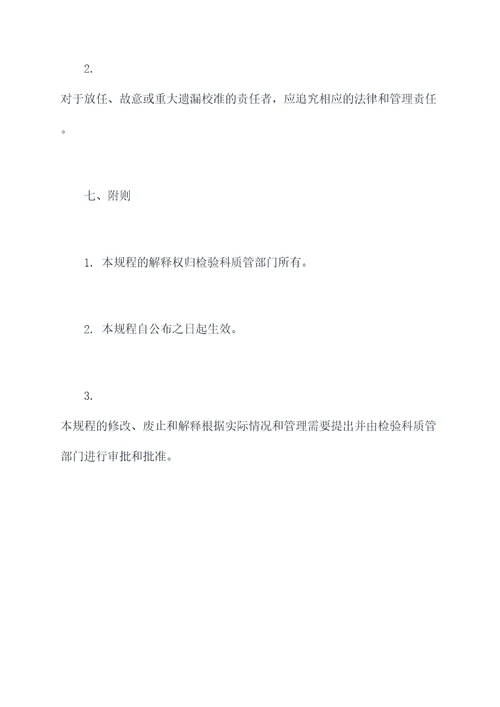 2.

对于放任、故意或重大遗漏校准的责任者，应追究相应的法律和管理责任。

七、附则

1. 本规程的解释权归检验科质管部门所有。

2. 本规程自公布之日起生效。

3.

本规程的修改、废止和解释根据实际情况和管理需要提出并由检验科质管部门进行审批和批准。